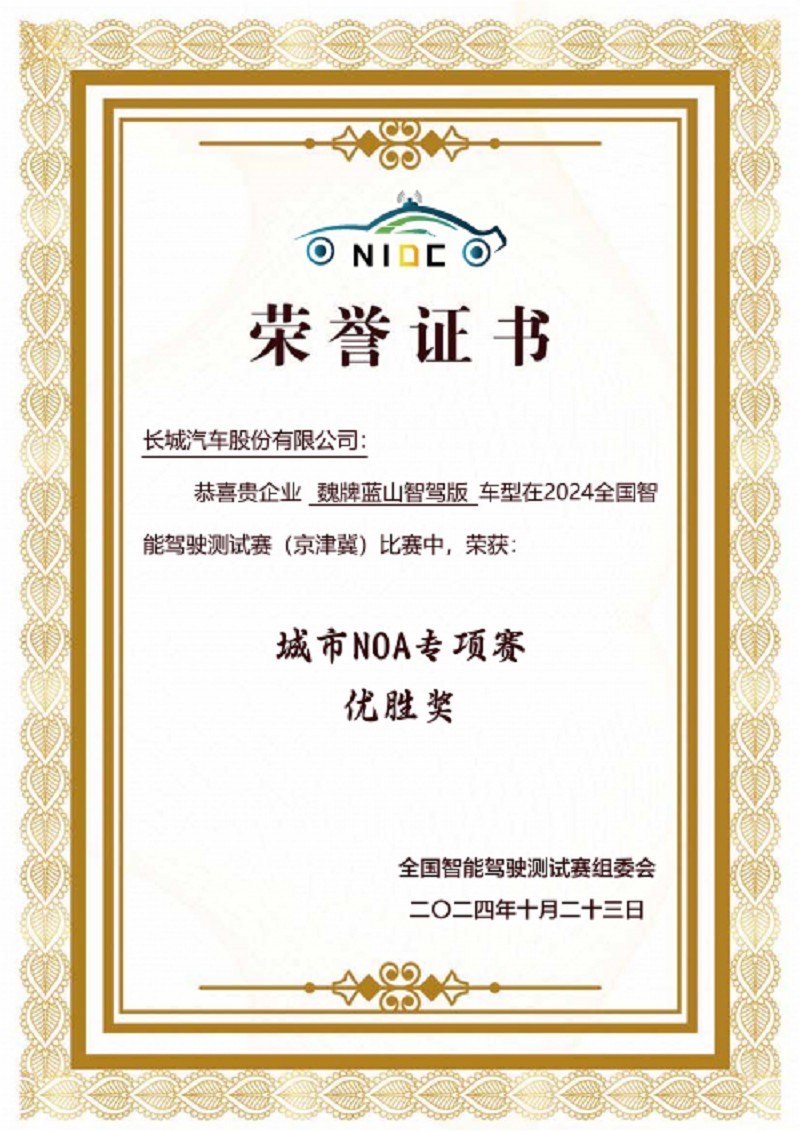 NIDC

荣誉证书

长城汽车股份有限公司：

恭喜贵企业 魏牌蓝山智驾版 车型在2024全国智能驾驶测试赛（京津冀）比赛中，荣获：

城市NOA专项赛
优胜奖

全国智能驾驶测试赛组委会
二〇二四年十月二十三日